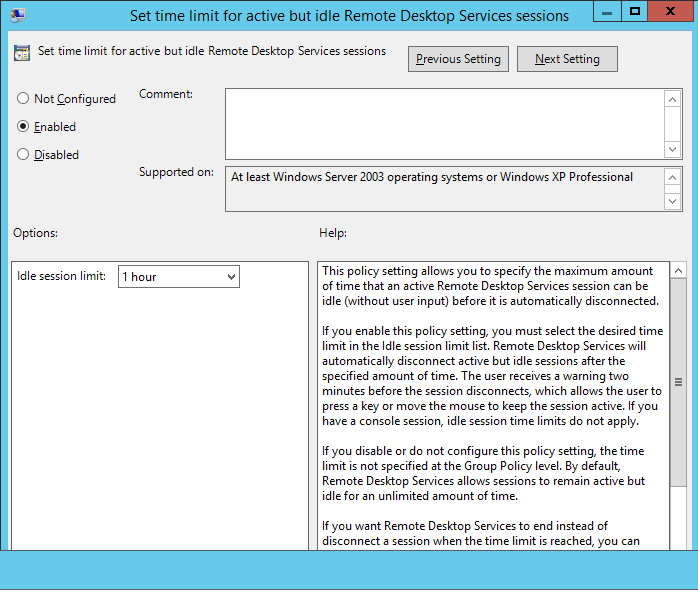 Set time limit for active but idle Remote Desktop Services sessions

Set time limit for active but idle Remote Desktop Services sessions

Previous Setting

Next Setting

Not Configured

Enabled

Disabled

Comment:

Supported on:

At least Windows Server 2003 operating systems or Windows XP Professional

Options:

Help:

Idle session limit: 1 hour

This policy setting allows you to specify the maximum amount of time that an active Remote Desktop Services session can be idle (without user input) before it is automatically disconnected.

If you enable this policy setting, you must select the desired time limit in the Idle session limit list. Remote Desktop Services will automatically disconnect active but idle sessions after the specified amount of time. The user receives a warning two minutes before the session disconnects, which allows the user to press a key or move the mouse to keep the session active. If you have a console session, idle session time limits do not apply.

If you disable or do not configure this policy setting, the time limit is not specified at the Group Policy level. By default, Remote Desktop Services allows sessions to remain active but idle for an unlimited amount of time.

If you want Remote Desktop Services to end instead of disconnect a session when the time limit is reached, you can